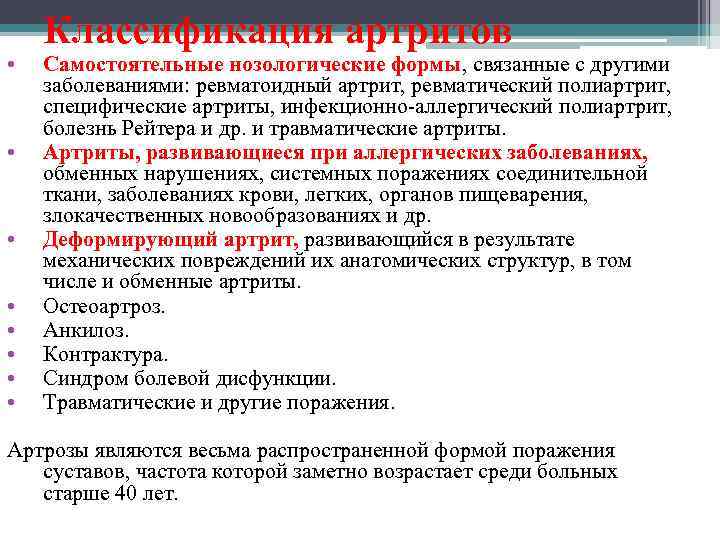 Классификация артритов

• Самостоятельные нозологические формы, связанные с другими заболеваниями: ревматоидный артрит, ревматический полиартрит, специфические артриты, инфекционно-аллергический полиартрит, болезнь Рейтера и др. и травматические артриты.
• Артриты, развивающиеся при аллергических заболеваниях, обменных нарушениях, системных поражениях соединительной ткани, заболеваниях крови, легких, органов пищеварения, злокачественных новообразованиях и др.
• Деформирующий артрит, развивающийся в результате механических повреждений их анатомических структур, в том числе и обменные артриты.
• Остеоартроз.
• Анкилоз.
• Контрактура.
• Синдром болевой дисфункции.
• Травматические и другие поражения.

Артрозы являются весьма распространенной формой поражения суставов, частота которой заметно возрастает среди больных старше 40 лет.